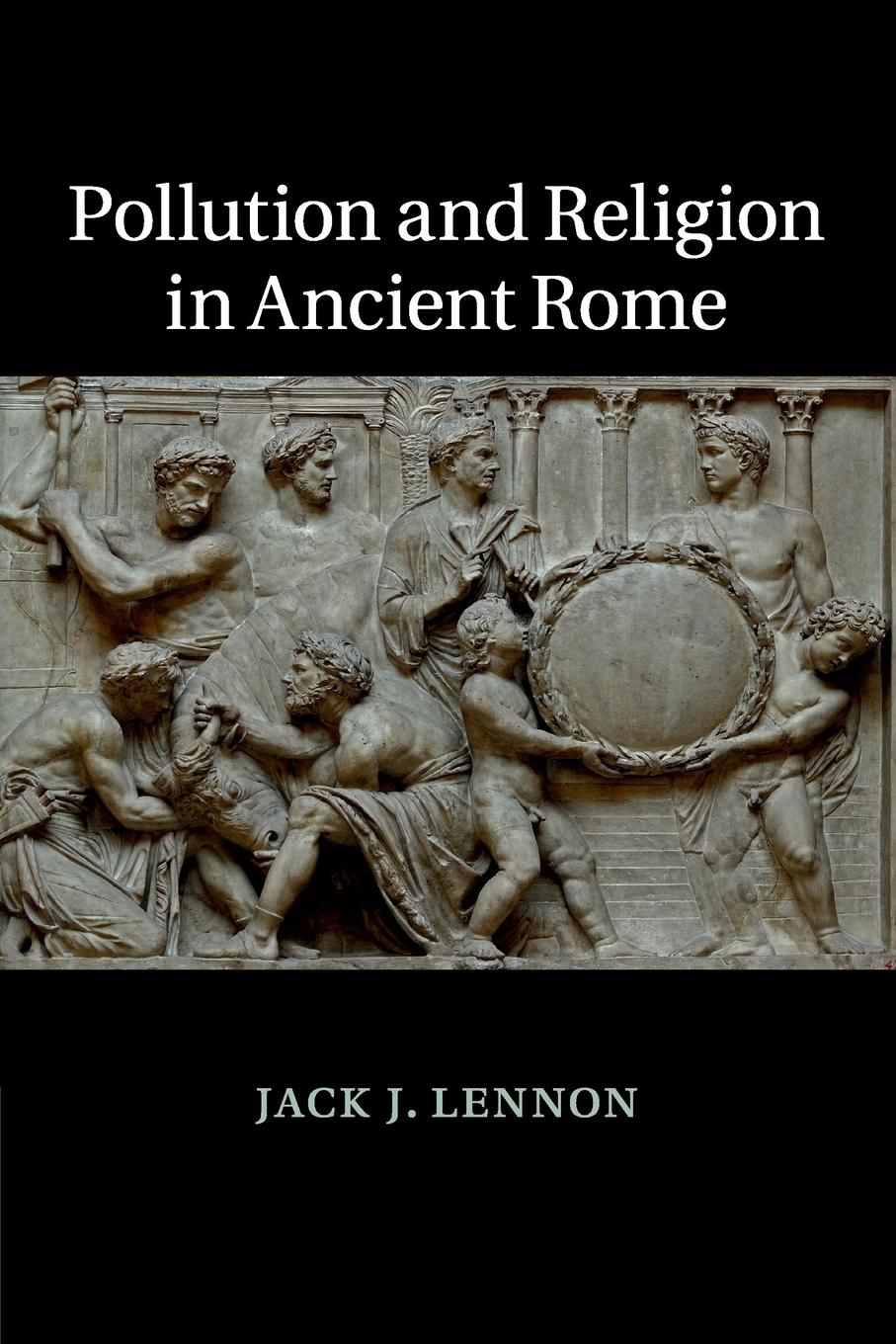 Pollution and Religion in Ancient Rome

JACK J. LENNON